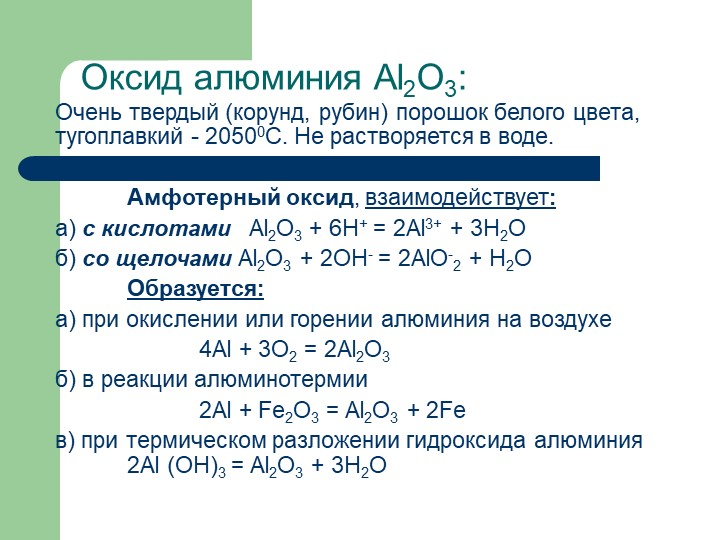 Оксид алюминия $Al_2O_3$:
Очень твердый (корунд, рубин) порошок белого цвета, тугоплавкий - $2050^0C$. Не растворяется в воде.

Амфотерный оксид, взаимодействует:
а) с кислотами $Al_2O_3 + 6H^+ = 2Al^{3+} + 3H_2O$
б) со щелочами $Al_2O_3 + 2OH^- = 2AlO^-_2 + H_2O$
Образуется:
а) при окислении или горении алюминия на воздухе
$4Al + 3O_2 = 2Al_2O_3$
б) в реакции алюминотермии
$2Al + Fe_2O_3 = Al_2O_3 + 2Fe$
в) при термическом разложении гидроксида алюминия
$2Al(OH)_3 = Al_2O_3 + 3H_2O$